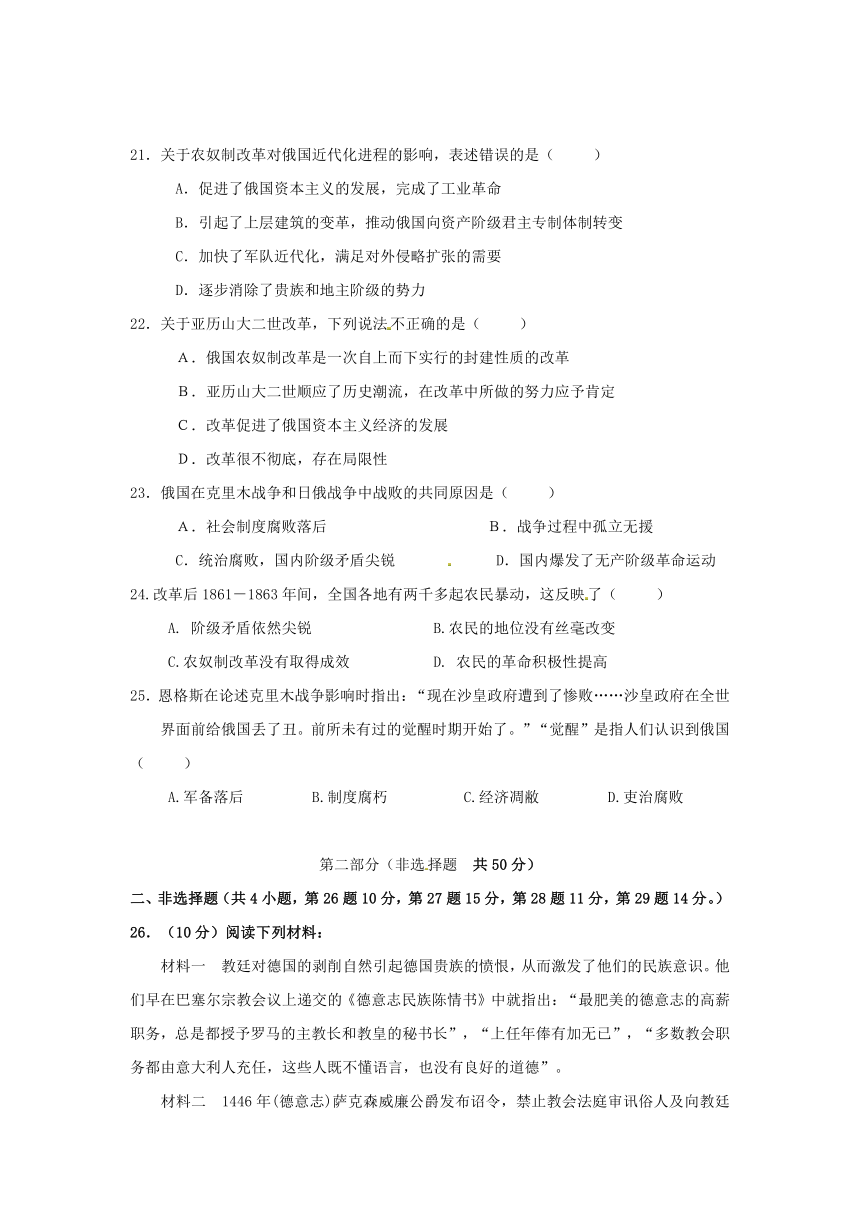 21．关于农奴制改革对俄国近代化进程的影响，表述错误的是（　　）

A．促进了俄国资本主义的发展，完成了工业革命

B．引起了上层建筑的变革，推动俄国向资产阶级君主专制体制转变

C．加快了军队近代化，满足对外侵略扩张的需要

D．逐步消除了贵族和地主阶级的势力

22．关于亚历山大二世改革，下列说法不正确的是（　　）

A．俄国农奴制改革是一次自上而下实行的封建性质的改革

B．亚历山大二世顺应了历史潮流，在改革中所做的努力应予肯定

C．改革促进了俄国资本主义经济的发展

D．改革很不彻底，存在局限性

23．俄国在克里木战争和日俄战争中战败的共同原因是（　　）

A．社会制度腐败落后　　B．战争过程中孤立无援

C．统治腐败，国内阶级矛盾尖锐　　D．国内爆发了无产阶级革命运动

24.改革后 1861－1863 年间，全国各地有两千多起农民暴动，这反映了（　　）

A. 阶级矛盾依然尖锐　　B.农民的地位没有丝毫改变

C.农奴制改革没有取得成效　　D. 农民的革命积极性提高

25．恩格斯在论述克里木战争影响时指出：“现在沙皇政府遭到了惨败……沙皇政府在全世界面前给俄国丢了丑。前所未有过的觉醒时期开始了。”“觉醒”是指人们认识到俄国（　　）

A.军备落后　　B.制度腐朽　　C.经济凋敝　　D.吏治腐败

第二部分（非选择题　共 50 分）

二、非选择题（共 4 小题，第 26 题 10 分，第 27 题 15 分，第 28 题 11 分，第 29 题 14 分。）

26．（10 分）阅读下列材料：

材料一　教廷对德国的剥削自然引起德国贵族的愤恨，从而激发了他们的民族意识。他们早在巴塞尔宗教会议上递交的《德意志民族陈情书》中就指出：“最肥美的德意志的高薪职务，总是都授予罗马的主教长和教皇的秘书长”，“上任年俸有加无已”，“多数教会职务都由意大利人充任，这些人既不懂语言，也没有良好的道德”。

材料二　1446 年(德意志)萨克森威廉公爵发布诏令，禁止教会法庭审讯俗人及向教廷